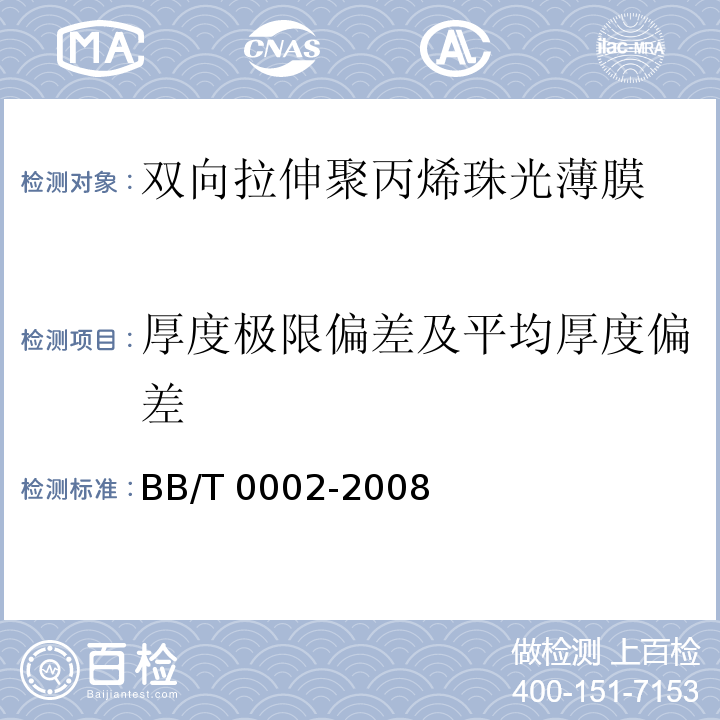 MA CNAS AL ilac-MRA

检测对象：双向拉伸聚丙烯珠光薄膜

检测项目：厚度极限偏差及平均厚度偏差

检测标准：BB/T 0002-2008

百检
Baijiantest.com

做检测 上百检
400-151-7153